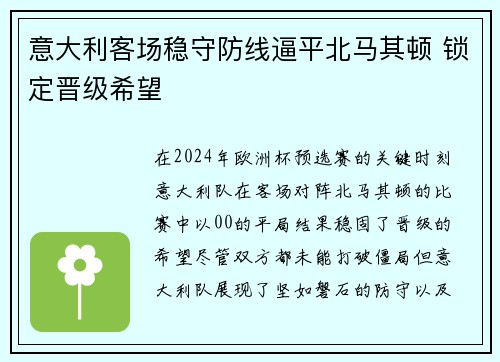 意大利客场稳守防线逼平北马其顿 锁定晋级希望

在2024年欧洲杯预选赛的关键时刻意大利队在客场对阵北马其顿的比赛中以00的平局结果稳固了晋级的希望尽管双方都未能打破僵局但意大利队展现了坚如磐石的防守以及